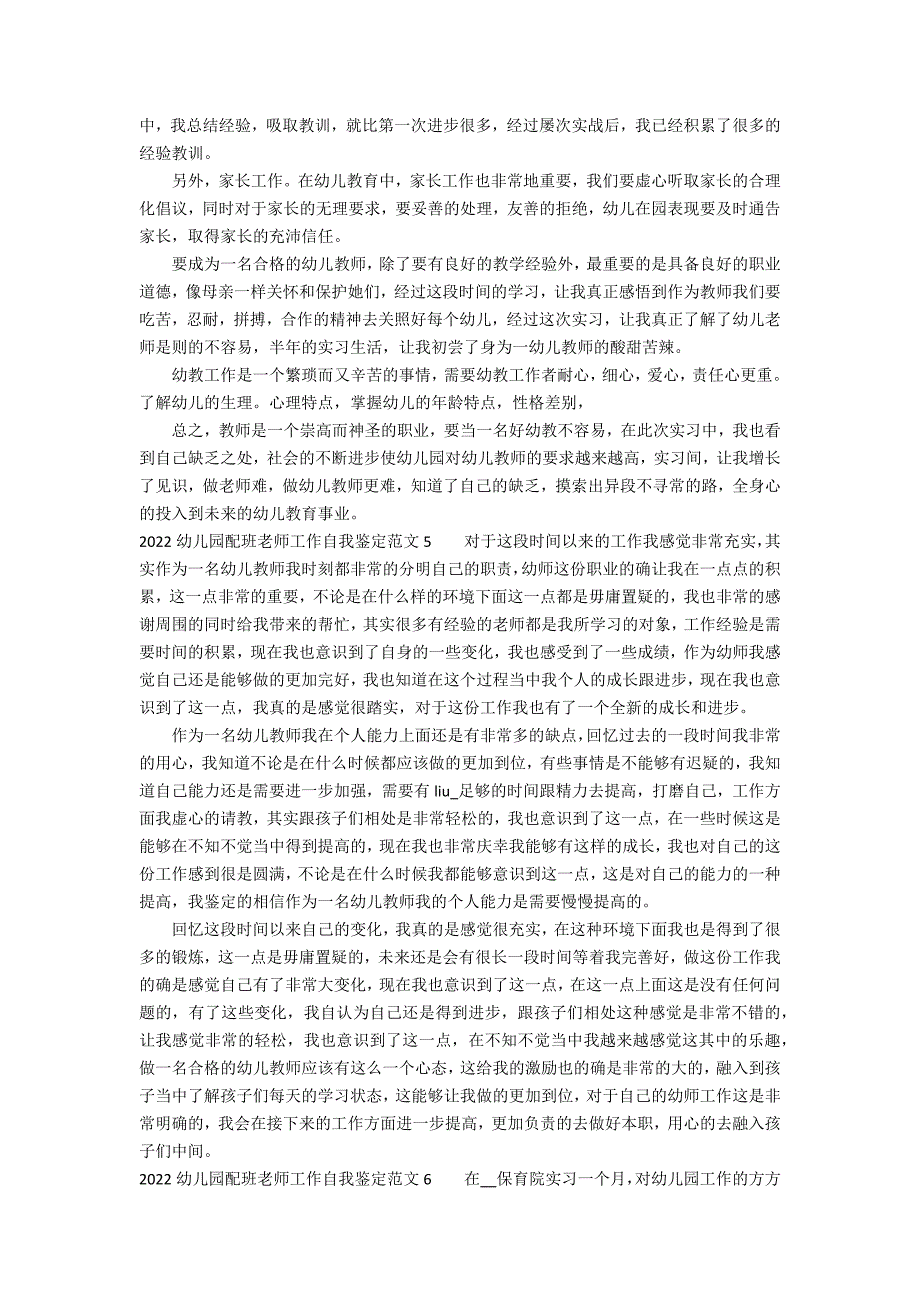 中，我总结经验，吸取教训，就比第一次进步很多，经过屡次实战后，我已经积累了很多的经验教训。

另外，家长工作。在幼儿教育中，家长工作也非常地重要，我们要虚心听取家长的合理化倡议，同时对于家长的无理要求，要妥善的处理，友善的拒绝，幼儿在园表现要及时通告家长，取得家长的充沛信任。

要成为一名合格的幼儿教师，除了要有良好的教学经验外，最重要的是具备良好的职业道德，像母亲一样关怀和保护她们，经过这段时间的学习，让我真正感悟到作为教师我们要吃苦，忍耐，拼搏，合作的精神去关照好每个幼儿，经过这次实习，让我真正了解了幼儿老师是则的不容易，半年的实习生活，让我初尝了身为一幼儿教师的酸甜苦辣。

幼教工作是一个繁琐而又辛苦的事情，需要幼教工作者耐心，细心，爱心，责任心更重。了解幼儿的生理。心理特点，掌握幼儿的年龄特点，性格差别，

总之，教师是一个崇高而神圣的职业，要当一名好幼教不容易，在此次实习中，我也看到自己缺乏之处，社会的不断进步使幼儿园对幼儿教师的要求越来越高，实习间，让我增长了见识，做老师难，做幼儿教师更难，知道了自己的缺乏，摸索出异段不寻常的路，全身心的投入到未来的幼儿教育事业。

2022 幼儿园配班老师工作自我鉴定范文 5　　对于这段时间以来的工作我感觉非常充实，其实作为一名幼儿教师我时刻都非常的分明自己的职责，幼师这份职业的确让我在一点点的积累，这一点非常的重要，不论是在什么样的环境下面这一点都是毋庸置疑的，我也非常的感谢周围的同时给我带来的帮忙，其实很多有经验的老师都是我所学习的对象，工作经验是需要时间的积累，现在我也意识到了自身的一些变化，我也感受到了一些成绩，作为幼师我感觉自己还是能够做的更加完好，我也知道在这个过程当中我个人的成长跟进步，现在我也意识到了这一点，我真的是感觉很踏实，对于这份工作我也有了一个全新的成长和进步。

作为一名幼儿教师我在个人能力上面还是有非常多的缺点，回忆过去的一段时间我非常的用心，我知道不论是在什么时候都应该做的更加到位，有些事情是不能够有迟疑的，我知道自己能力还是需要进一步加强，需要有 liu_足够的时间跟精力去提高，打磨自己，工作方面我虚心的请教，其实跟孩子们相处是非常轻松的，我也意识到了这一点，在一些时候这是能够在不知不觉当中得到提高的，现在我也非常庆幸我能够有这样的成长，我也对自己的这份工作感到很是圆满，不论是在什么时候我都能够意识到这一点，这是对自己的能力的一种提高，我鉴定的相信作为一名幼儿教师我的个人能力是需要慢慢提高的。

回忆这段时间以来自己的变化，我真的是感觉很充实，在这种环境下面我也是得到了很多的锻炼，这一点是毋庸置疑的，未来还是会有很长一段时间等着我完善好，做这份工作我的确是感觉自己有了非常大变化，现在我也意识到了这一点，在这一点上面这是没有任何问题的，有了这些变化，我自认为自己还是得到进步，跟孩子们相处这种感觉是非常不错的，让我感觉非常的轻松，我也意识到了这一点，在不知不觉当中我越来越感觉这其中的乐趣，做一名合格的幼儿教师应该有这么一个心态，这给我的激励也的确是非常的大的，融入到孩子当中了解孩子们每天的学习状态，这能够让我做的更加到位，对于自己的幼师工作这是非常明确的，我会在接下来的工作方面进一步提高，更加负责的去做好本职，用心的去融入孩子们中间。

2022 幼儿园配班老师工作自我鉴定范文 6　　在__保育院实习一个月，对幼儿园工作的方方